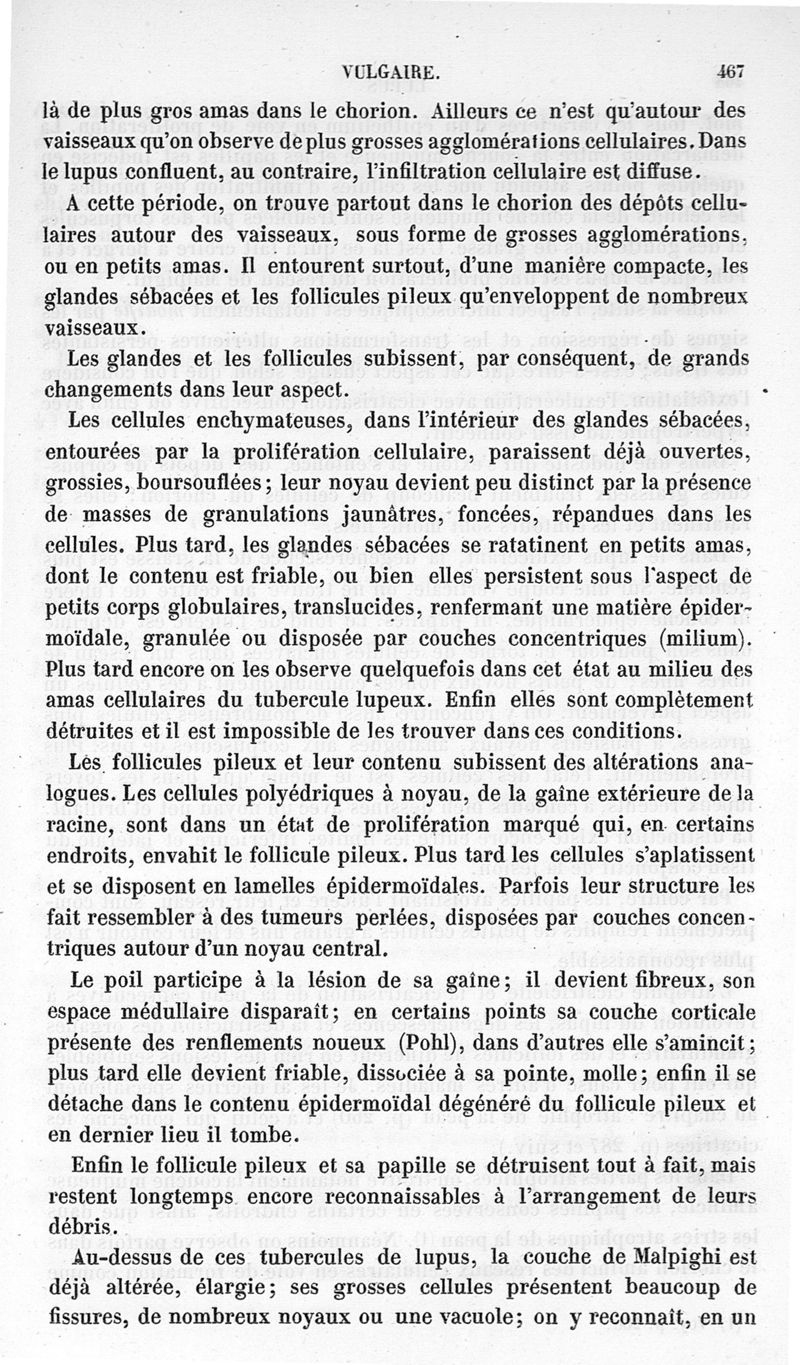 VULGAIRE. 467

là de plus gros amas dans le chorion. Ailleurs ce n'est qu'autour des vaisseaux qu'on observe de plus grosses agglomérations cellulaires. Dans le lupus confluent, au contraire, l'infiltration cellulaire est diffuse.

A cette période, on trouve partout dans le chorion des dépôts cellulaires autour des vaisseaux, sous forme de grosses agglomérations, ou en petits amas. Il entourent surtout, d'une manière compacte, les glandes sébacées et les follicules pileux qu'enveloppent de nombreux vaisseaux.

Les glandes et les follicules subissent, par conséquent, de grands changements dans leur aspect.

Les cellules enchymateuses, dans l'intérieur des glandes sébacées, entourées par la prolifération cellulaire, paraissent déjà ouvertes, grossies, boursouflées; leur noyau devient peu distinct par la présence de masses de granulations jaunâtres, foncées, répandues dans les cellules. Plus tard, les glandes sébacées se ratatinent en petits amas, dont le contenu est friable, ou bien elles persistent sous l'aspect de petits corps globulaires, translucides, renfermant une matière épidermoïdale, granulée ou disposée par couches concentriques (milium). Plus tard encore on les observe quelquefois dans cet état au milieu des amas cellulaires du tubercule lupeux. Enfin elles sont complètement détruites et il est impossible de les trouver dans ces conditions.

Les follicules pileux et leur contenu subissent des altérations analogues. Les cellules polyédriques à noyau, de la gaîne extérieure de la racine, sont dans un état de prolifération marqué qui, en certains endroits, envahit le follicule pileux. Plus tard les cellules s'aplatissent et se disposent en lamelles épidermoïdales. Parfois leur structure les fait ressembler à des tumeurs perlées, disposées par couches concentriques autour d'un noyau central.

Le poil participe à la lésion de sa gaîne; il devient fibreux, son espace médullaire disparaît; en certains points sa couche corticale présente des renflements noueux (Pohl), dans d'autres elle s'amincit; plus tard elle devient friable, dissociée à sa pointe, molle; enfin il se détache dans le contenu épidermoïdal dégénéré du follicule pileux et en dernier lieu il tombe.

Enfin le follicule pileux et sa papille se détruisent tout à fait, mais restent longtemps encore reconnaissables à l'arrangement de leurs débris.

Au-dessus de ces tubercules de lupus, la couche de Malpighi est déjà altérée, élargie; ses grosses cellules présentent beaucoup de fissures, de nombreux noyaux ou une vacuole; on y reconnaît, en un